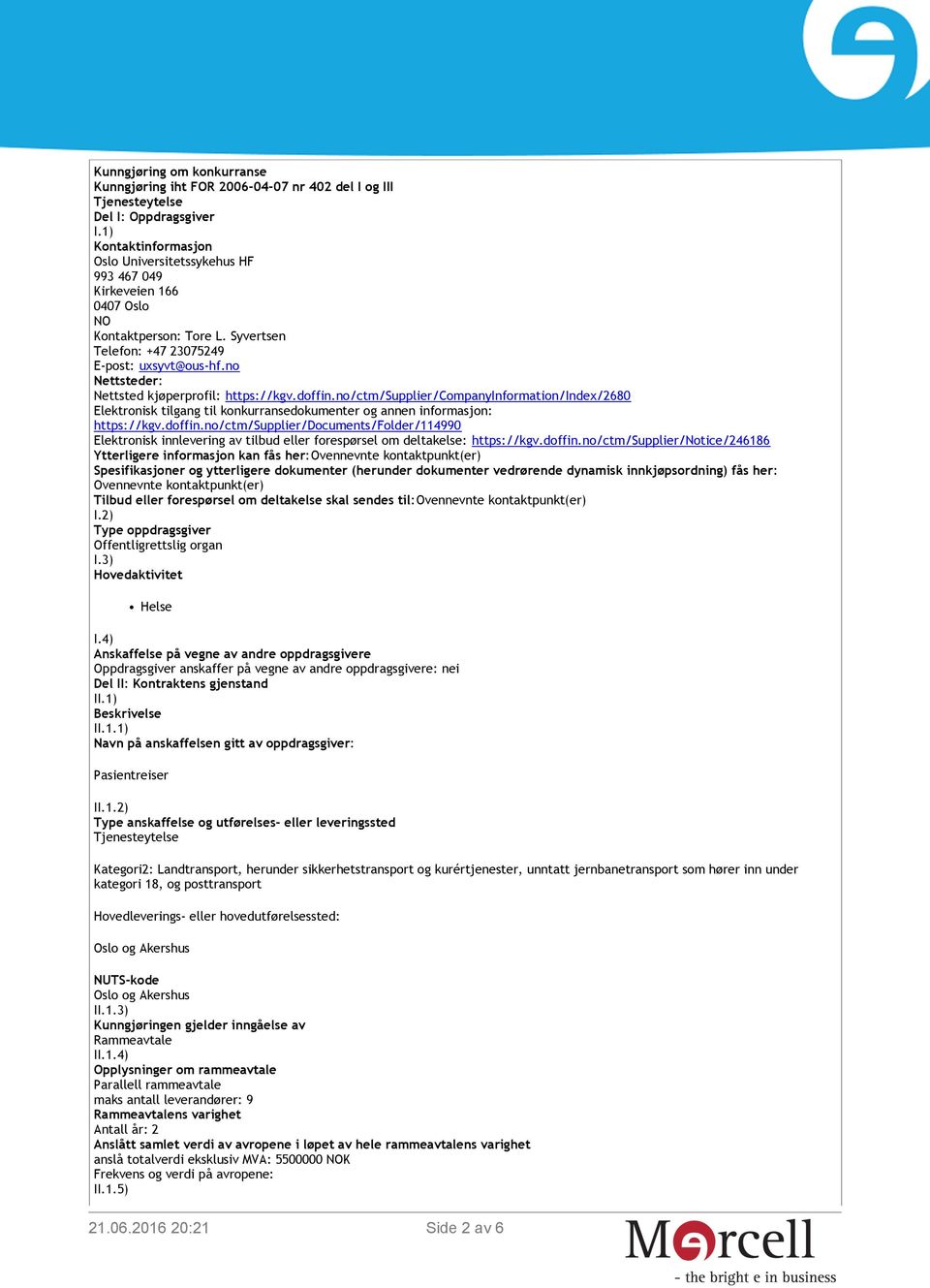 Kunngjøring om konkurranse
Kunngjøring iht FOR 2006-04-07 nr 402 del I og III
Tjenesteytelse
Del I: Oppdragsgiver
I.1)
Kontaktinformasjon
Oslo Universitetssykehus HF
993 467 049
Kirkeveien 166
0407 Oslo
NO
Kontaktperson: Tore L. Syvertsen
Telefon: +47 23075249
E-post: uxsyvt@ous-hf.no
Nettsteder:
Nettsted kjøperprofil: https://kgv.doffin.no/ctm/Supplier/CompanyInformation/Index/2680
Elektronisk tilgang til konkurransedokumenter og annen informasjon: https://kgv.doffin.no/ctm/Supplier/Documents/Folder/114990
Elektronisk innlevering av tilbud eller forespørsel om deltakelse: https://kgv.doffin.no/ctm/Supplier/Notice/246186
Ytterligere informasjon kan fås her: Ovennevnte kontaktpunkt(er)
Spesifikasjoner og ytterligere dokumenter (herunder dokumenter vedrørende dynamisk innkjøpsordning) fås her: Ovennevnte kontaktpunkt(er)
Tilbud eller forespørsel om deltakelse skal sendes til: Ovennevnte kontaktpunkt(er)
I.2)
Type oppdragsgiver
Offentligrettslig organ
I.3)
Hovedaktivitet

• Helse

I.4)
Anskaffelse på vegne av andre oppdragsgivere
Oppdragsgiver anskaffer på vegne av andre oppdragsgivere: nei
Del II: Kontraktens gjenstand
II.1)
Beskrivelse
II.1.1)
Navn på anskaffelsen gitt av oppdragsgiver:

Pasientreiser

II.1.2)
Type anskaffelse og utførelses- eller leveringssted
Tjenesteytelse

Kategori2: Landtransport, herunder sikkerhetstransport og kurértjenester, unntatt jernbanetransport som hører inn under kategori 18, og posttransport

Hovedleverings- eller hovedutførelsessted:

Oslo og Akershus

NUTS-kode
Oslo og Akershus
II.1.3)
Kunngjøringen gjelder inngåelse av
Rammeavtale
II.1.4)
Opplysninger om rammeavtale
Parallell rammeavtale
maks antall leverandører: 9
Rammeavtalens varighet
Antall år: 2
Anslått samlet verdi av avropene i løpet av hele rammeavtalens varighet
anslå totalverdi eksklusiv MVA: 5500000 NOK
Frekvens og verdi på avropene:
II.1.5)

21.06.2016 20:21
Side 2 av 6
Mercell
- the bright e in business